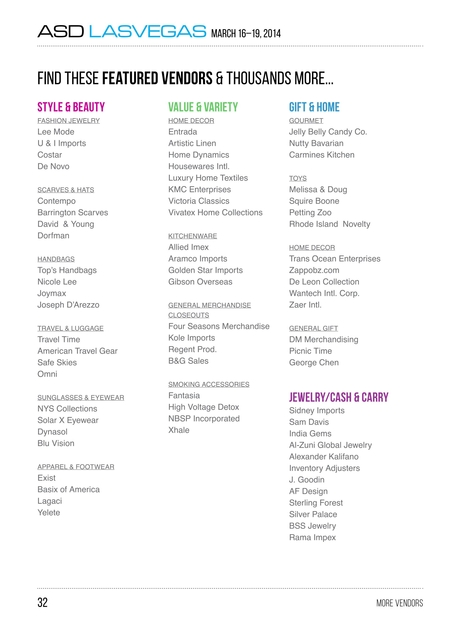 ASD LASVEGAS MARCH 16–19, 2014

FIND THESE FEATURED VENDORS & THOUSANDS MORE...

STYLE & BEAUTY

FASHION JEWELRY
Lee Mode
U & I Imports
Costar
De Novo

SCARVES & HATS
Contempo
Barrington Scarves
David & Young
Dorfman

HANDBAGS
Top's Handbags
Nicole Lee
Joymax
Joseph D'Arezzo

TRAVEL & LUGGAGE
Travel Time
American Travel Gear
Safe Skies
Omni

SUNGLASSES & EYEWEAR
NYS Collections
Solar X Eyewear
Dynasol
Blu Vision

APPAREL & FOOTWEAR
Exist
Basix of America
Lagaci
Yelete

VALUE & VARIETY

HOME DECOR
Entrada
Artistic Linen
Home Dynamics
Housewares Intl.
Luxury Home Textiles
KMC Enterprises
Victoria Classics
Vivatex Home Collections

KITCHENWARE
Allied Imex
Aramco Imports
Golden Star Imports
Gibson Overseas

GENERAL MERCHANDISE CLOSEOUTS
Four Seasons Merchandise
Kole Imports
Regent Prod.
B&G Sales

SMOKING ACCESSORIES
Fantasia
High Voltage Detox
NBSP Incorporated
Xhale

GIFT & HOME

GOURMET
Jelly Belly Candy Co.
Nutty Bavarian
Carmines Kitchen

TOYS
Melissa & Doug
Squire Boone
Petting Zoo
Rhode Island Novelty

HOME DECOR
Trans Ocean Enterprises
Zappobz.com
De Leon Collection
Wantech Intl. Corp.
Zaer Intl.

GENERAL GIFT
DM Merchandising
Picnic Time
George Chen

JEWELRY/CASH & CARRY
Sidney Imports
Sam Davis
India Gems
Al-Zuni Global Jewelry
Alexander Kalifano
Inventory Adjusters
J. Goodin
AF Design
Sterling Forest
Silver Palace
BSS Jewelry
Rama Impex

32

MORE VENDORS